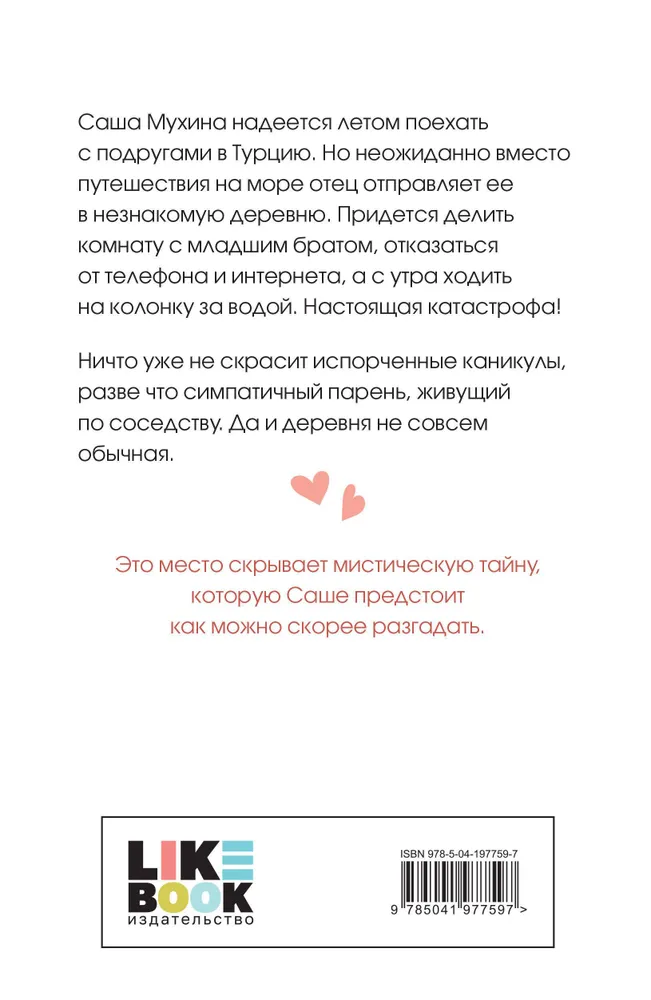 Саша Мухина надеется летом поехать с подругами в Турцию. Но неожиданно вместо путешествия на море отец отправляет ее в незнакомую деревню. Придется делить комнату с младшим братом, отказаться от телефона и интернета, а с утра ходить на колонку за водой. Настоящая катастрофа!

Ничто уже не скрасит испорченные каникулы, разве что симпатичный парень, живущий по соседству. Да и деревня не совсем обычная.

Это место скрывает мистическую тайну, которую Саше предстоит как можно скорее разгадать.

LIKE BOOK
издательство

ISBN 978-5-04-197759-7

9 785041 977597 >